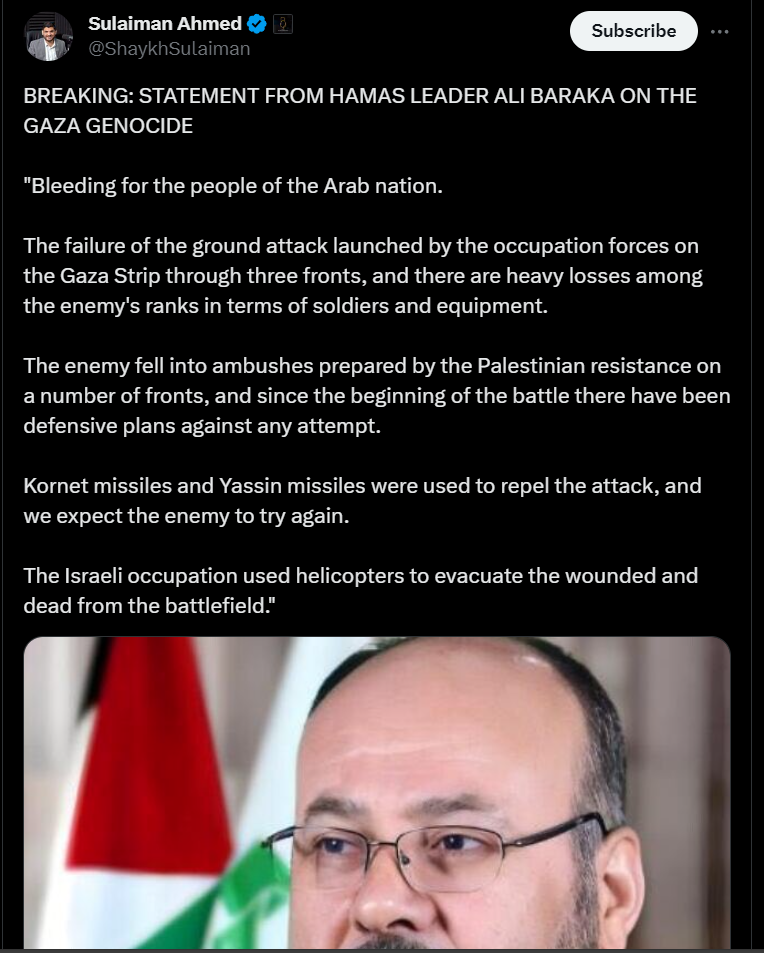 Sulaiman Ahmed
@ShaykhSulaiman

Subscribe

BREAKING: STATEMENT FROM HAMAS LEADER ALI BARAKA ON THE GAZA GENOCIDE

"Bleeding for the people of the Arab nation.

The failure of the ground attack launched by the occupation forces on the Gaza Strip through three fronts, and there are heavy losses among the enemy's ranks in terms of soldiers and equipment.

The enemy fell into ambushes prepared by the Palestinian resistance on a number of fronts, and since the beginning of the battle there have been defensive plans against any attempt.

Kornet missiles and Yassin missiles were used to repel the attack, and we expect the enemy to try again.

The Israeli occupation used helicopters to evacuate the wounded and dead from the battlefield."